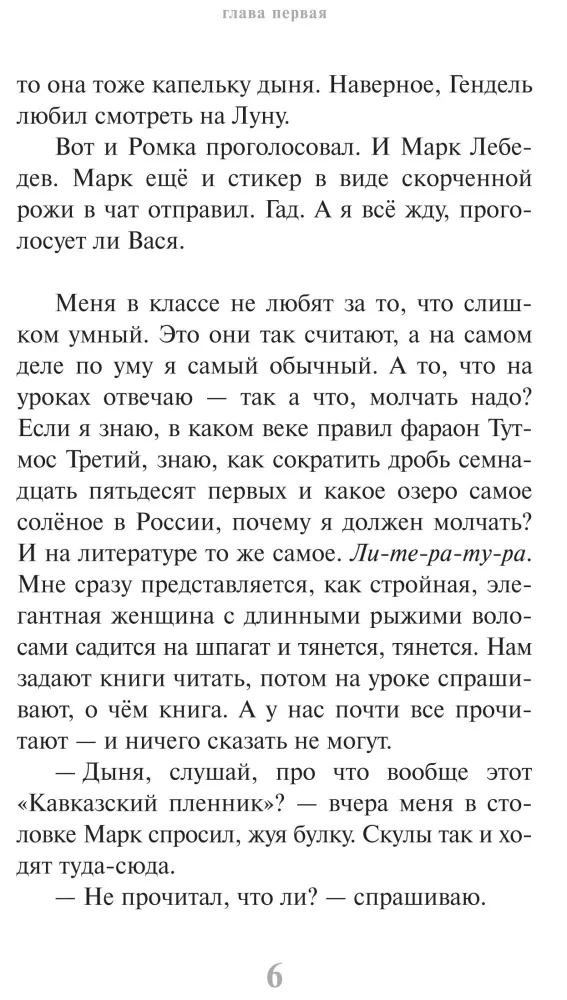 глава первая

то она тоже капельку дыня. Наверное, Гендель любил смотреть на Луну.

Вот и Ромка проголосовал. И Марк Лебедев. Марк ещё и стикер в виде скорченной рожи в чат отправил. Гад. А я всё жду, проголосует ли Вася.

Меня в классе не любят за то, что слишком умный. Это они так считают, а на самом деле по уму я самый обычный. А то, что на уроках отвечаю — так а что, молчать надо? Если я знаю, в каком веке правил фараон Тутмос Третий, знаю, как сократить дробь семнадцать пятьдесят первых и какое озеро самое солёное в России, почему я должен молчать? И на литературе то же самое. Ли-те-ра-ту-ра. Мне сразу представляется, как стройная, элегантная женщина с длинными рыжими волосами садится на шпагат и тянется, тянется. Нам задают книги читать, потом на уроке спрашивают, о чём книга. А у нас почти все прочитают — и ничего сказать не могут.

— Дыня, слушай, про что вообще этот «Кавказский пленник»? — вчера меня в столовке Марк спросил, жуя булку. Скулы так и ходят туда-сюда.

— Не прочитал, что ли? — спрашиваю.

6